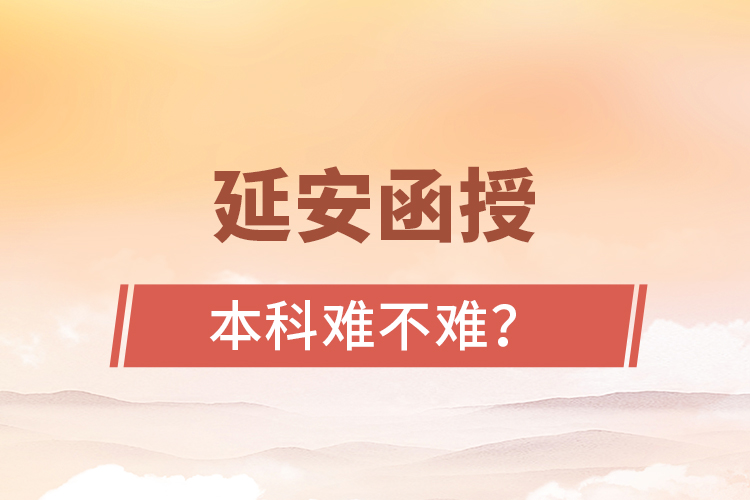 延安函授

本科难不难？